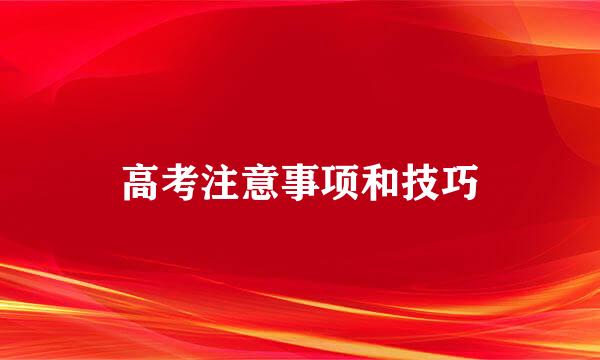 高考注意事项和技巧